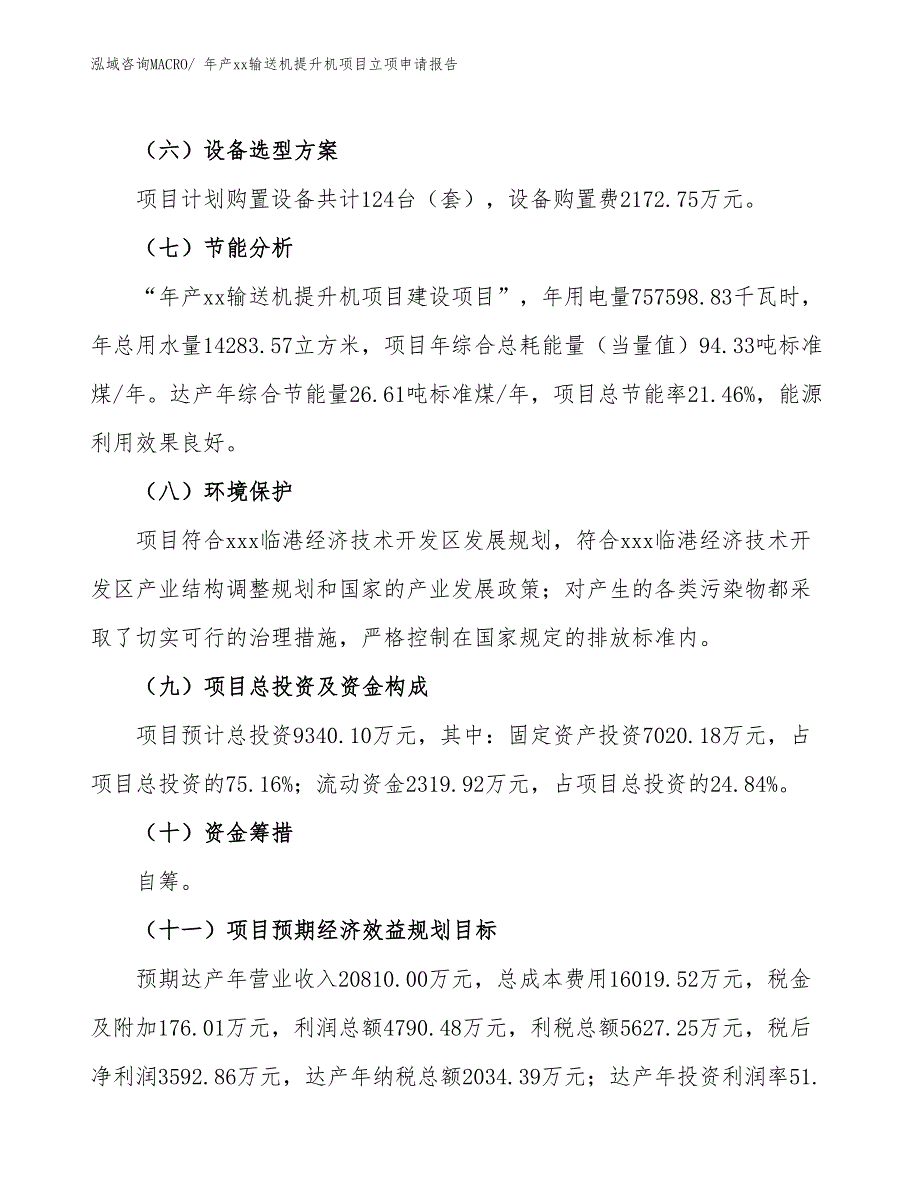 泓域咨询MACRO/ 年产xx输送机提升机项目立项申请报告

（六）设备选型方案

项目计划购置设备共计124台（套），设备购置费2172.75万元。

（七）节能分析

“年产xx输送机提升机项目建设项目”，年用电量757598.83千瓦时，年总用水量14283.57立方米，项目年综合总耗能量（当量值）94.33吨标准煤/年。达产年综合节能量26.61吨标准煤/年，项目总节能率21.46%，能源利用效果良好。

（八）环境保护

项目符合xxx临港经济技术开发区发展规划，符合xxx临港经济技术开发区产业结构调整规划和国家的产业发展政策；对产生的各类污染物都采取了切实可行的治理措施，严格控制在国家规定的排放标准内。

（九）项目总投资及资金构成

项目预计总投资9340.10万元，其中：固定资产投资7020.18万元，占项目总投资的75.16%；流动资金2319.92万元，占项目总投资的24.84%。

（十）资金筹措

自筹。

（十一）项目预期经济效益规划目标

预期达产年营业收入20810.00万元，总成本费用16019.52万元，税金及附加176.01万元，利润总额4790.48万元，利税总额5627.25万元，税后净利润3592.86万元，达产年纳税总额2034.39万元；达产年投资利润率51.